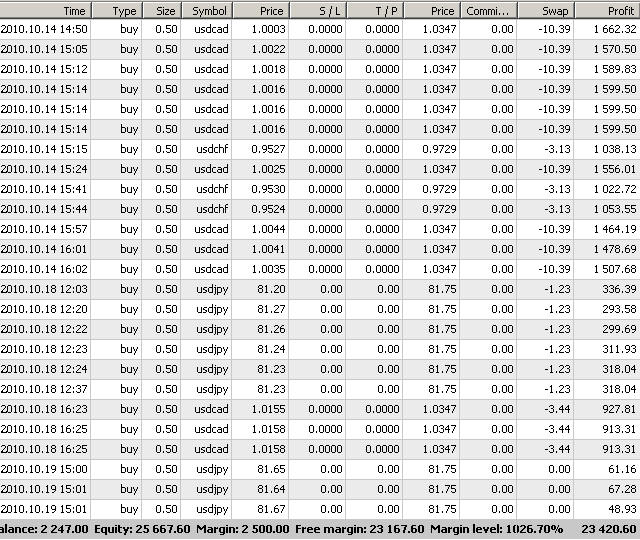 | Time | Type | Size | Symbol | Price | S / L | T / P | Price | Commi... | Swap | Profit |
|---|---|---|---|---|---|---|---|---|---|---|
| 2010.10.14 14:50 | buy | 0.50 | usdcad | 1.0003 | 0.0000 | 0.0000 | 1.0347 | 0.00 | -10.39 | 1 662.32 |
| 2010.10.14 15:05 | buy | 0.50 | usdcad | 1.0022 | 0.0000 | 0.0000 | 1.0347 | 0.00 | -10.39 | 1 570.50 |
| 2010.10.14 15:12 | buy | 0.50 | usdcad | 1.0018 | 0.0000 | 0.0000 | 1.0347 | 0.00 | -10.39 | 1 589.83 |
| 2010.10.14 15:14 | buy | 0.50 | usdcad | 1.0016 | 0.0000 | 0.0000 | 1.0347 | 0.00 | -10.39 | 1 599.50 |
| 2010.10.14 15:14 | buy | 0.50 | usdcad | 1.0016 | 0.0000 | 0.0000 | 1.0347 | 0.00 | -10.39 | 1 599.50 |
| 2010.10.14 15:14 | buy | 0.50 | usdcad | 1.0016 | 0.0000 | 0.0000 | 1.0347 | 0.00 | -10.39 | 1 599.50 |
| 2010.10.14 15:15 | buy | 0.50 | usdchf | 0.9527 | 0.0000 | 0.0000 | 0.9729 | 0.00 | -3.13 | 1 038.13 |
| 2010.10.14 15:24 | buy | 0.50 | usdcad | 1.0025 | 0.0000 | 0.0000 | 1.0347 | 0.00 | -10.39 | 1 556.01 |
| 2010.10.14 15:41 | buy | 0.50 | usdchf | 0.9530 | 0.0000 | 0.0000 | 0.9729 | 0.00 | -3.13 | 1 022.72 |
| 2010.10.14 15:44 | buy | 0.50 | usdchf | 0.9524 | 0.0000 | 0.0000 | 0.9729 | 0.00 | -3.13 | 1 053.55 |
| 2010.10.14 15:57 | buy | 0.50 | usdcad | 1.0044 | 0.0000 | 0.0000 | 1.0347 | 0.00 | -10.39 | 1 464.19 |
| 2010.10.14 16:01 | buy | 0.50 | usdcad | 1.0041 | 0.0000 | 0.0000 | 1.0347 | 0.00 | -10.39 | 1 478.69 |
| 2010.10.14 16:02 | buy | 0.50 | usdcad | 1.0035 | 0.0000 | 0.0000 | 1.0347 | 0.00 | -10.39 | 1 507.68 |
| 2010.10.18 12:03 | buy | 0.50 | usdjpy | 81.20 | 0.00 | 0.00 | 81.75 | 0.00 | -1.23 | 336.39 |
| 2010.10.18 12:20 | buy | 0.50 | usdjpy | 81.27 | 0.00 | 0.00 | 81.75 | 0.00 | -1.23 | 293.58 |
| 2010.10.18 12:22 | buy | 0.50 | usdjpy | 81.26 | 0.00 | 0.00 | 81.75 | 0.00 | -1.23 | 299.69 |
| 2010.10.18 12:23 | buy | 0.50 | usdjpy | 81.24 | 0.00 | 0.00 | 81.75 | 0.00 | -1.23 | 311.93 |
| 2010.10.18 12:24 | buy | 0.50 | usdjpy | 81.23 | 0.00 | 0.00 | 81.75 | 0.00 | -1.23 | 318.04 |
| 2010.10.18 12:37 | buy | 0.50 | usdjpy | 81.23 | 0.00 | 0.00 | 81.75 | 0.00 | -1.23 | 318.04 |
| 2010.10.18 16:23 | buy | 0.50 | usdcad | 1.0155 | 0.0000 | 0.0000 | 1.0347 | 0.00 | -3.44 | 927.81 |
| 2010.10.18 16:25 | buy | 0.50 | usdcad | 1.0158 | 0.0000 | 0.0000 | 1.0347 | 0.00 | -3.44 | 913.31 |
| 2010.10.18 16:25 | buy | 0.50 | usdcad | 1.0158 | 0.0000 | 0.0000 | 1.0347 | 0.00 | -3.44 | 913.31 |
| 2010.10.19 15:00 | buy | 0.50 | usdjpy | 81.65 | 0.00 | 0.00 | 81.75 | 0.00 | 0.00 | 61.16 |
| 2010.10.19 15:01 | buy | 0.50 | usdjpy | 81.64 | 0.00 | 0.00 | 81.75 | 0.00 | 0.00 | 67.28 |
| 2010.10.19 15:01 | buy | 0.50 | usdjpy | 81.67 | 0.00 | 0.00 | 81.75 | 0.00 | 0.00 | 48.93 |

alance: 2 247.00 Equity: 25 667.60 Margin: 2 500.00 Free margin: 23 167.60 Margin level: 1026.70% 23 420.60